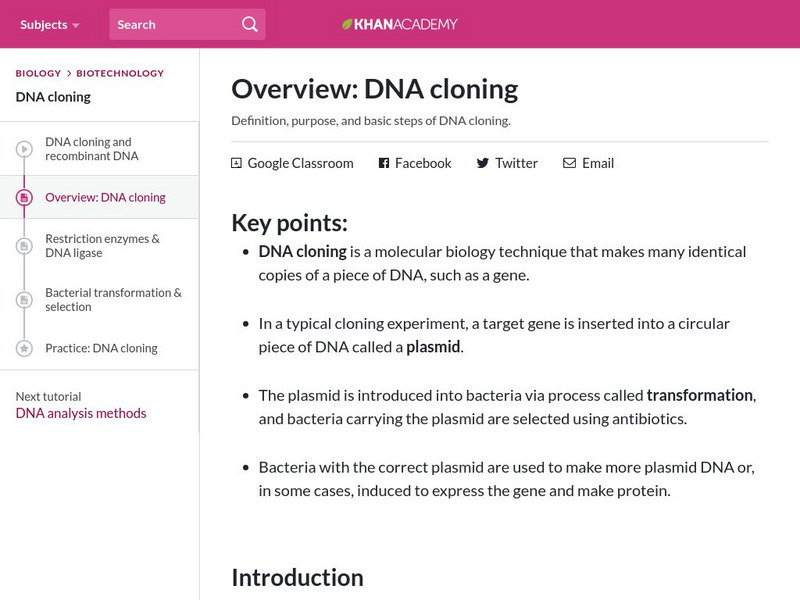 Subjects

Search

KHANACADEMY

BIOLOGY > BIOTECHNOLOGY

DNA cloning

DNA cloning and recombinant DNA

Overview: DNA cloning

Restriction enzymes & DNA ligase

Bacterial transformation & selection

Practice: DNA cloning

Next tutorial
DNA analysis methods

Overview: DNA cloning

Definition, purpose, and basic steps of DNA cloning.

Google Classroom   Facebook   Twitter   Email

Key points:

- DNA cloning is a molecular biology technique that makes many identical copies of a piece of DNA, such as a gene.

- In a typical cloning experiment, a target gene is inserted into a circular piece of DNA called a plasmid.

- The plasmid is introduced into bacteria via process called transformation, and bacteria carrying the plasmid are selected using antibiotics.

- Bacteria with the correct plasmid are used to make more plasmid DNA or, in some cases, induced to express the gene and make protein.

Introduction